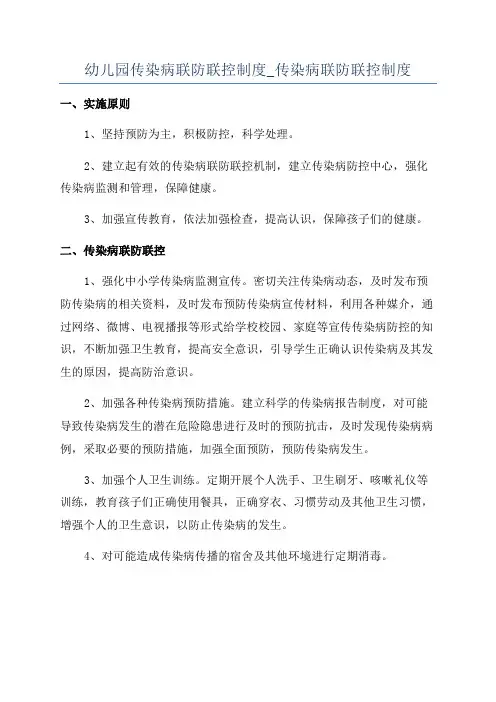 幼儿园传染病联防联控制度_传染病联防联控制度

一、实施原则

1、坚持预防为主，积极防控，科学处理。

2、建立起有效的传染病联防联控机制，建立传染病防控中心，强化传染病监测和管理，保障健康。

3、加强宣传教育，依法加强检查，提高认识，保障孩子们的健康。

二、传染病联防联控

1、强化中小学传染病监测宣传。密切关注传染病动态，及时发布预防传染病的相关资料，及时发布预防传染病宣传材料，利用各种媒介，通过网络、微博、电视播报等形式给学校校园、家庭等宣传传染病防控的知识，不断加强卫生教育，提高安全意识，引导学生正确认识传染病及其发生的原因，提高防治意识。

2、加强各种传染病预防措施。建立科学的传染病报告制度，对可能导致传染病发生的潜在危险隐患进行及时的预防抗击，及时发现传染病病例，采取必要的预防措施，加强全面预防，预防传染病发生。

3、加强个人卫生训练。定期开展个人洗手、卫生刷牙、咳嗽礼仪等训练，教育孩子们正确使用餐具，正确穿衣、习惯劳动及其他卫生习惯，增强个人的卫生意识，以防止传染病的发生。

4、对可能造成传染病传播的宿舍及其他环境进行定期消毒。